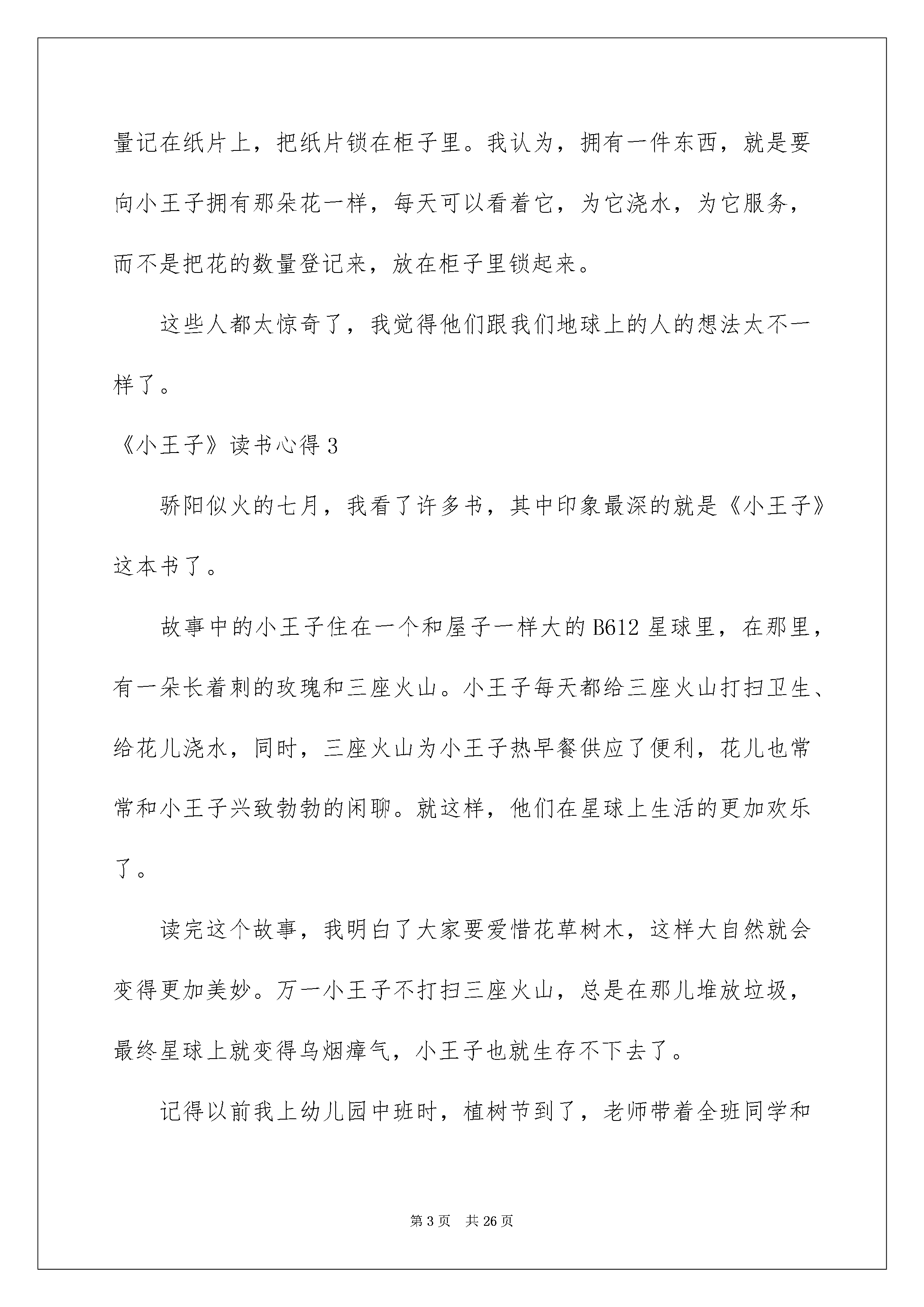 量记在纸片上，把纸片锁在柜子里。我认为，拥有一件东西，就是要向小王子拥有那朵花一样，每天可以看着它，为它浇水，为它服务，而不是把花的数量登记来，放在柜子里锁起来。

这些人都太惊奇了，我觉得他们跟我们地球上的人的想法太不一样了。

《小王子》读书心得 3

骄阳似火的七月，我看了许多书，其中印象最深的就是《小王子》这本书了。

故事中的小王子住在一个和屋子一样大的 B612 星球里，在那里，有一朵长着刺的玫瑰和三座火山。小王子每天都给三座火山打扫卫生、给花儿浇水，同时，三座火山为小王子热早餐供应了便利，花儿也常常和小王子兴致勃勃的闲聊。就这样，他们在星球上生活的更加欢乐了。

读完这个故事，我明白了大家要爱惜花草树木，这样大自然就会变得更加美妙。万一小王子不打扫三座火山，总是在那儿堆放垃圾，最终星球上就变得乌烟瘴气，小王子也就生存不下去了。

记得以前我上幼儿园中班时，植树节到了，老师带着全班同学和

第 3 页　共 26 页